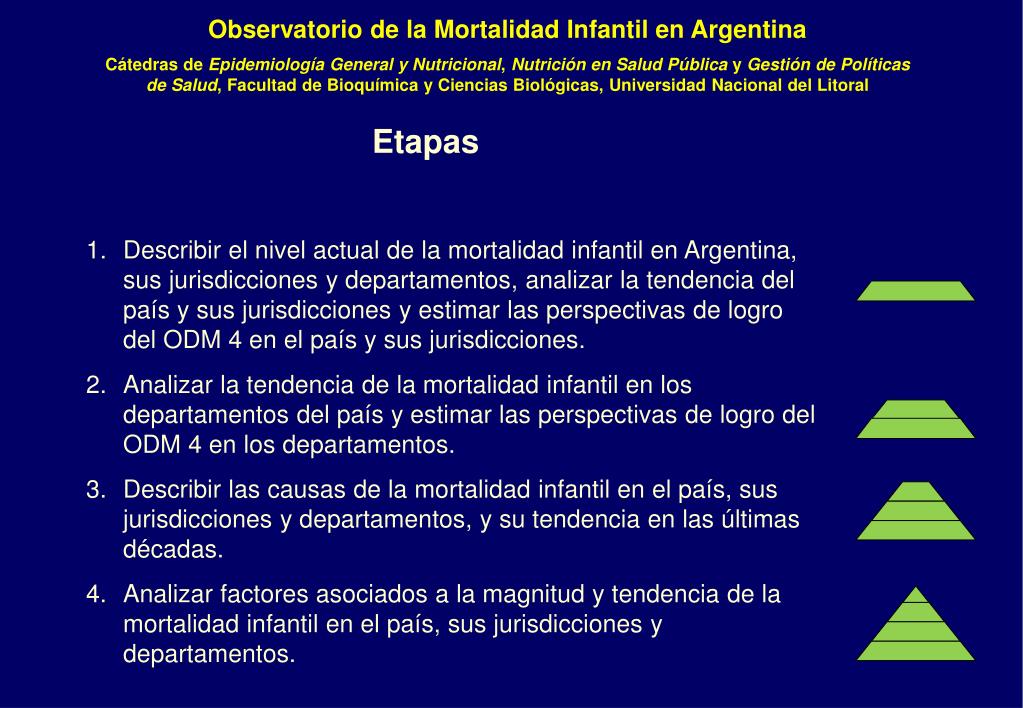 Observatorio de la Mortalidad Infantil en Argentina

Cátedras de Epidemiología General y Nutricional, Nutrición en Salud Pública y Gestión de Políticas de Salud, Facultad de Bioquímica y Ciencias Biológicas, Universidad Nacional del Litoral

Etapas

1. Describir el nivel actual de la mortalidad infantil en Argentina, sus jurisdicciones y departamentos, analizar la tendencia del país y sus jurisdicciones y estimar las perspectivas de logro del ODM 4 en el país y sus jurisdicciones.

2. Analizar la tendencia de la mortalidad infantil en los departamentos del país y estimar las perspectivas de logro del ODM 4 en los departamentos.

3. Describir las causas de la mortalidad infantil en el país, sus jurisdicciones y departamentos, y su tendencia en las últimas décadas.

4. Analizar factores asociados a la magnitud y tendencia de la mortalidad infantil en el país, sus jurisdicciones y departamentos.